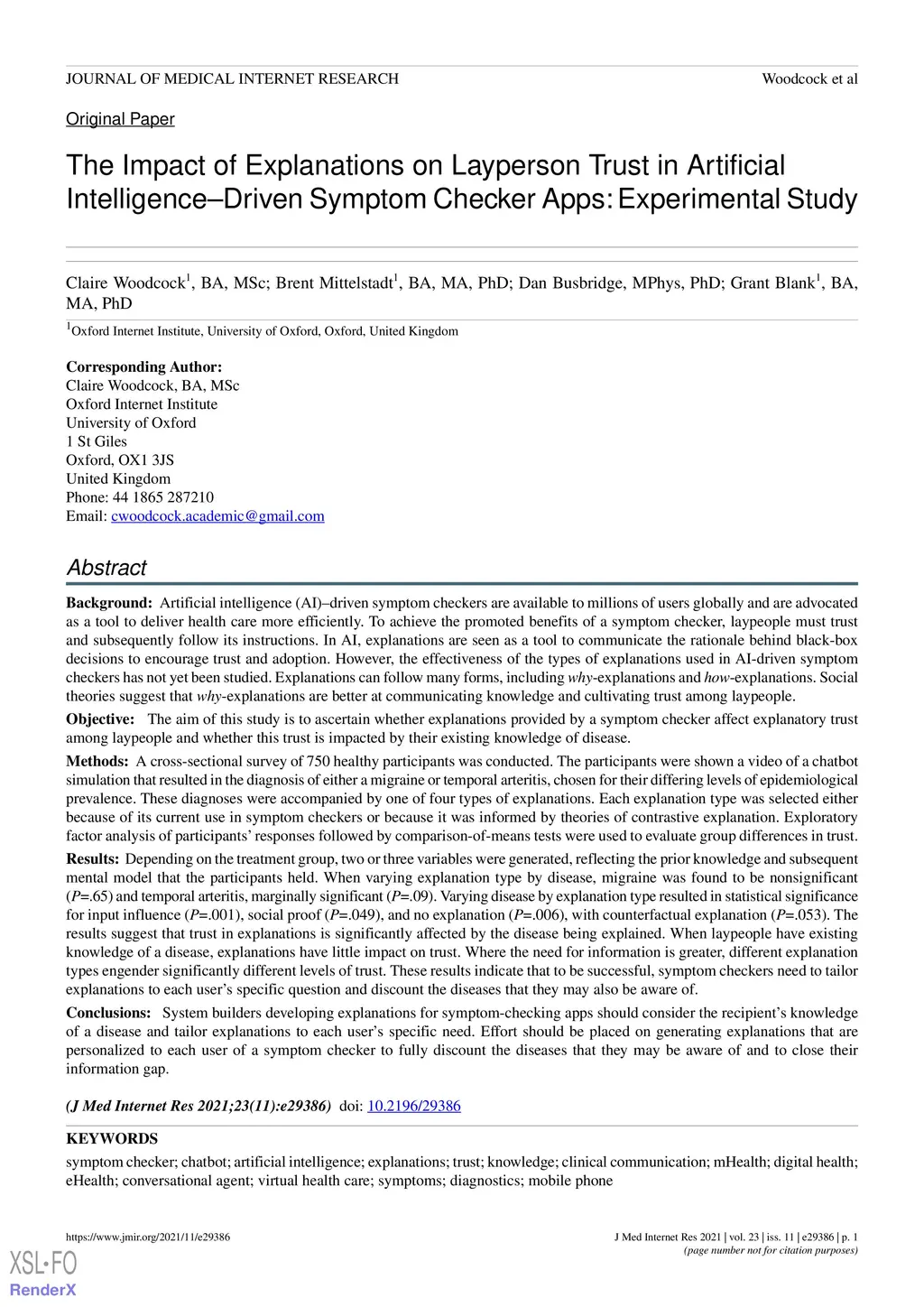 JOURNAL OF MEDICAL INTERNET RESEARCH

Woodcock et al

Original Paper

The Impact of Explanations on Layperson Trust in Artificial Intelligence–Driven Symptom Checker Apps: Experimental Study

Claire Woodcock$^1$, BA, MSc; Brent Mittelstadt$^1$, BA, MA, PhD; Dan Busbridge, MPhys, PhD; Grant Blank$^1$, BA, MA, PhD

$^1$Oxford Internet Institute, University of Oxford, Oxford, United Kingdom

Corresponding Author:
Claire Woodcock, BA, MSc
Oxford Internet Institute
University of Oxford
1 St Giles
Oxford, OX1 3JS
United Kingdom
Phone: 44 1865 287210
Email: cwoodcock.academic@gmail.com

Abstract

Background: Artificial intelligence (AI)–driven symptom checkers are available to millions of users globally and are advocated as a tool to deliver health care more efficiently. To achieve the promoted benefits of a symptom checker, laypeople must trust and subsequently follow its instructions. In AI, explanations are seen as a tool to communicate the rationale behind black-box decisions to encourage trust and adoption. However, the effectiveness of the types of explanations used in AI-driven symptom checkers has not yet been studied. Explanations can follow many forms, including why-explanations and how-explanations. Social theories suggest that why-explanations are better at communicating knowledge and cultivating trust among laypeople.

Objective: The aim of this study is to ascertain whether explanations provided by a symptom checker affect explanatory trust among laypeople and whether this trust is impacted by their existing knowledge of disease.

Methods: A cross-sectional survey of 750 healthy participants was conducted. The participants were shown a video of a chatbot simulation that resulted in the diagnosis of either a migraine or temporal arteritis, chosen for their differing levels of epidemiological prevalence. These diagnoses were accompanied by one of four types of explanations. Each explanation type was selected either because of its current use in symptom checkers or because it was informed by theories of contrastive explanation. Exploratory factor analysis of participants' responses followed by comparison-of-means tests were used to evaluate group differences in trust.

Results: Depending on the treatment group, two or three variables were generated, reflecting the prior knowledge and subsequent mental model that the participants held. When varying explanation type by disease, migraine was found to be nonsignificant (P=.65) and temporal arteritis, marginally significant (P=.09). Varying disease by explanation type resulted in statistical significance for input influence (P=.001), social proof (P=.049), and no explanation (P=.006), with counterfactual explanation (P=.053). The results suggest that trust in explanations is significantly affected by the disease being explained. When laypeople have existing knowledge of a disease, explanations have little impact on trust. Where the need for information is greater, different explanation types engender significantly different levels of trust. These results indicate that to be successful, symptom checkers need to tailor explanations to each user's specific question and discount the diseases that they may also be aware of.

Conclusions: System builders developing explanations for symptom-checking apps should consider the recipient's knowledge of a disease and tailor explanations to each user's specific need. Effort should be placed on generating explanations that are personalized to each user of a symptom checker to fully discount the diseases that they may be aware of and to close their information gap.

(J Med Internet Res 2021;23(11):e29386) doi: 10.2196/29386

KEYWORDS

symptom checker; chatbot; artificial intelligence; explanations; trust; knowledge; clinical communication; mHealth; digital health; eHealth; conversational agent; virtual health care; symptoms; diagnostics; mobile phone

https://www.jmir.org/2021/11/e29386

J Med Internet Res 2021 | vol. 23 | iss. 11 | e29386 | p. 1
(page number not for citation purposes)

XSL•FO
RenderX